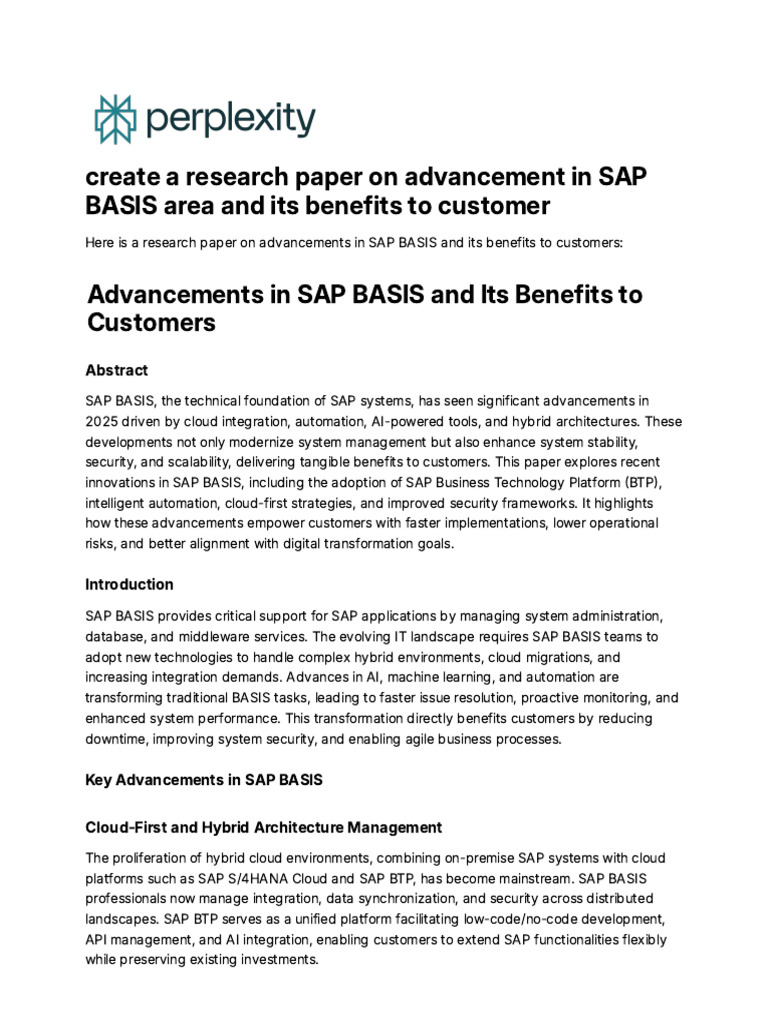 perplexity

create a research paper on advancement in SAP BASIS area and its benefits to customer

Here is a research paper on advancements in SAP BASIS and its benefits to customers:

Advancements in SAP BASIS and Its Benefits to Customers

Abstract

SAP BASIS, the technical foundation of SAP systems, has seen significant advancements in 2025 driven by cloud integration, automation, AI-powered tools, and hybrid architectures. These developments not only modernize system management but also enhance system stability, security, and scalability, delivering tangible benefits to customers. This paper explores recent innovations in SAP BASIS, including the adoption of SAP Business Technology Platform (BTP), intelligent automation, cloud-first strategies, and improved security frameworks. It highlights how these advancements empower customers with faster implementations, lower operational risks, and better alignment with digital transformation goals.

Introduction

SAP BASIS provides critical support for SAP applications by managing system administration, database, and middleware services. The evolving IT landscape requires SAP BASIS teams to adopt new technologies to handle complex hybrid environments, cloud migrations, and increasing integration demands. Advances in AI, machine learning, and automation are transforming traditional BASIS tasks, leading to faster issue resolution, proactive monitoring, and enhanced system performance. This transformation directly benefits customers by reducing downtime, improving system security, and enabling agile business processes.

Key Advancements in SAP BASIS

Cloud-First and Hybrid Architecture Management

The proliferation of hybrid cloud environments, combining on-premise SAP systems with cloud platforms such as SAP S/4HANA Cloud and SAP BTP, has become mainstream. SAP BASIS professionals now manage integration, data synchronization, and security across distributed landscapes. SAP BTP serves as a unified platform facilitating low-code/no-code development, API management, and AI integration, enabling customers to extend SAP functionalities flexibly while preserving existing investments.